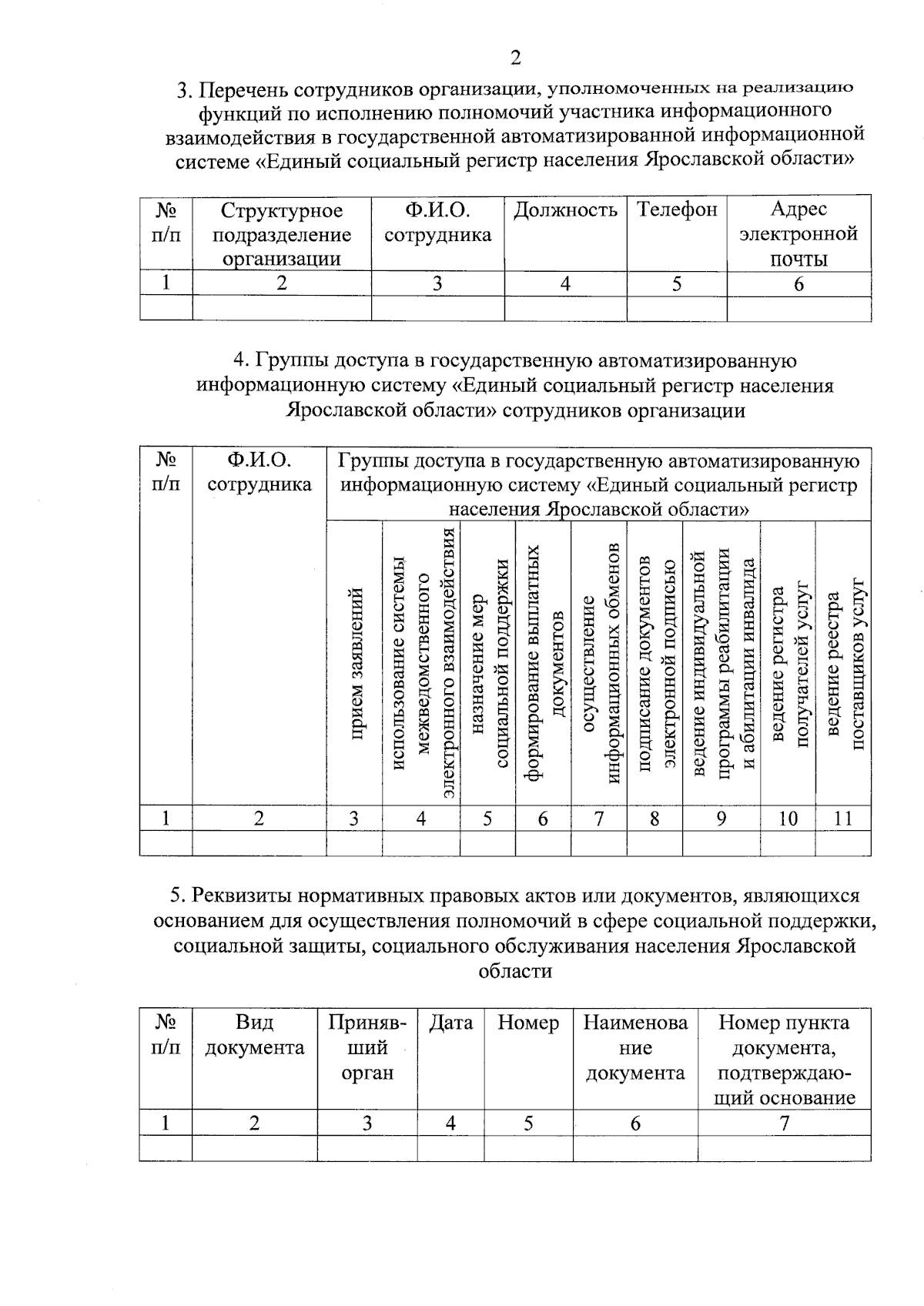 2

3. Перечень сотрудников организации, уполномоченных на реализацию функций по исполнению полномочий участника информационного взаимодействия в государственной автоматизированной информационной системе «Единый социальный регистр населения Ярославской области»

| № п/п | Структурное подразделение организации | Ф.И.О. сотрудника | Должность | Телефон | Адрес электронной почты |
|---|---|---|---|---|---|
| 1 | 2 | 3 | 4 | 5 | 6 |
| | | | | | |

4. Группы доступа в государственную автоматизированную информационную систему «Единый социальный регистр населения Ярославской области» сотрудников организации

| № п/п | Ф.И.О. сотрудника | Группы доступа в государственную автоматизированную информационную систему «Единый социальный регистр населения Ярославской области» | | | | | | | | |
|---|---|---|---|---|---|---|---|---|---|---|
| | | прием заявлений | использование системы межведомственного электронного взаимодействия | назначение мер социальной поддержки | формирование выплатных документов | осуществление информационных обменов | подписание документов электронной подписью | ведение индивидуальной программы реабилитации и абилитации инвалида | ведение регистра получателей услуг | ведение реестра поставщиков услуг |
| 1 | 2 | 3 | 4 | 5 | 6 | 7 | 8 | 9 | 10 | 11 |
| | | | | | | | | | | |

5. Реквизиты нормативных правовых актов или документов, являющихся основанием для осуществления полномочий в сфере социальной поддержки, социальной защиты, социального обслуживания населения Ярославской области

| № п/п | Вид документа | Принявший орган | Дата | Номер | Наименование документа | Номер пункта документа, подтверждающий основание |
|---|---|---|---|---|---|---|
| 1 | 2 | 3 | 4 | 5 | 6 | 7 |
| | | | | | | |